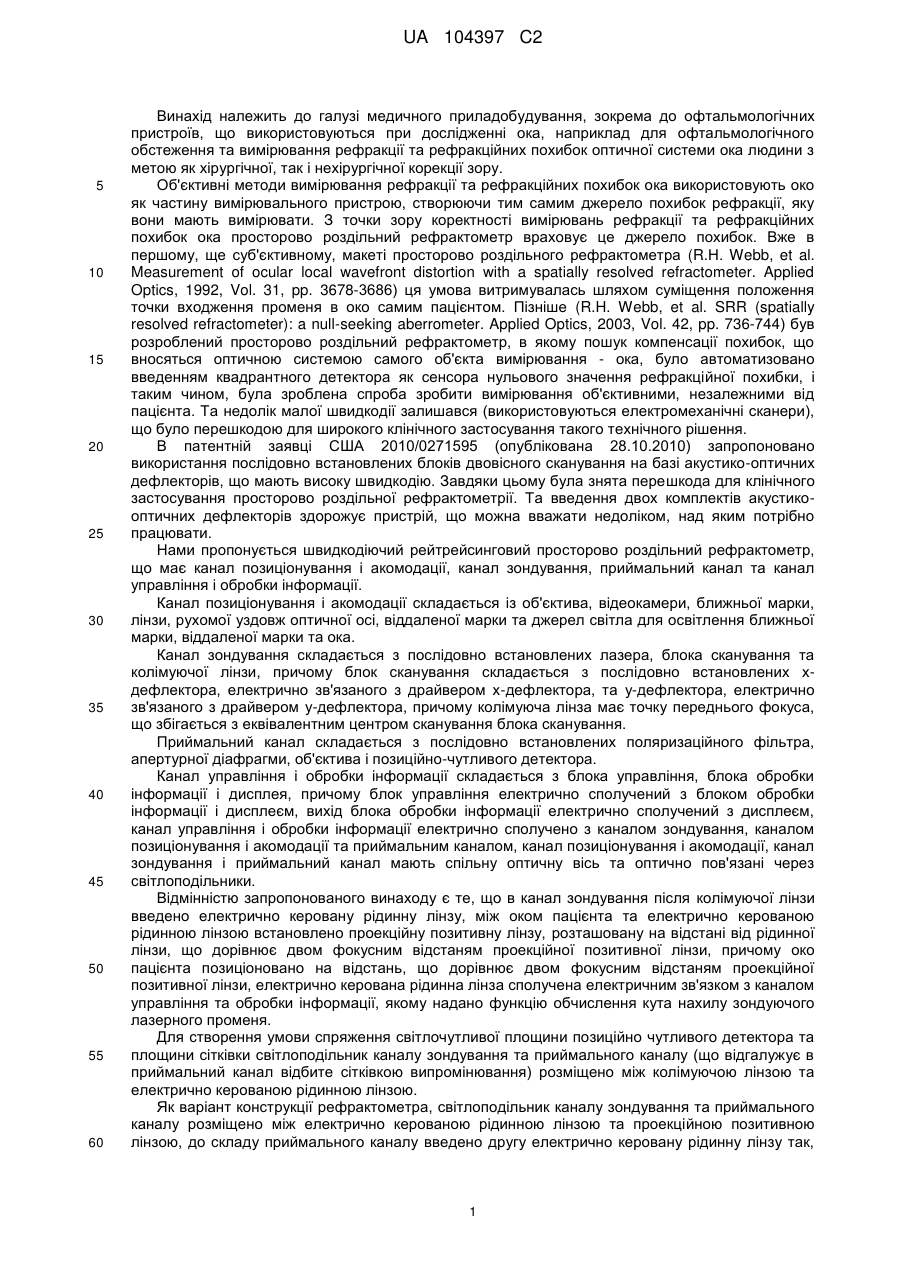 UA 104397 C2

Винахід належить до галузі медичного приладобудування, зокрема до офтальмологічних пристроїв, що використовуються при дослідженні ока, наприклад для офтальмологічного обстеження та вимірювання рефракції та рефракційних похибок оптичної системи ока людини з метою як хірургічної, так і нехірургічної корекції зору.

5 Об'єктивні методи вимірювання рефракції та рефракційних похибок ока використовують око як частину вимірювального пристрою, створюючи тим самим джерело похибок рефракції, яку вони мають вимірювати. З точки зору коректності вимірювань рефракції та рефракційних похибок ока просторово роздільний рефрактометр враховує це джерело похибок. Вже в першому, ще суб'єктивному, макеті просторово роздільного рефрактометра (R.H. Webb, et al.

10 Measurement of ocular local wavefront distortion with a spatially resolved refractometer. Applied Optics, 1992, Vol. 31, pp. 3678-3686) ця умова витримувалась шляхом суміщення положення точки входження променя в око самим пацієнтом. Пізніше (R.H. Webb, et al. SRR (spatially resolved refractometer): a null-seeking aberrometer. Applied Optics, 2003, Vol. 42, pp. 736-744) був розроблений просторово роздільний рефрактометр, в якому пошук компенсації похибок, що

15 вносяться оптичною системою самого об'єкта вимірювання - ока, було автоматизовано введенням квадрантного детектора як сенсора нульового значення рефракційної похибки, і таким чином, була зроблена спроба зробити вимірювання об'єктивними, незалежними від пацієнта. Та недолік малої швидкодії залишався (використовуються електромеханічні сканери), що було перешкодою для широкого клінічного застосування такого технічного рішення.

20 В патентній заявці США 2010/0271595 (опублікована 28.10.2010) запропоновано використання послідовно встановлених блоків двовісного сканування на базі акустико-оптичних дефлекторів, що мають високу швидкодію. Завдяки цьому була знята перешкода для клінічного застосування просторово роздільної рефрактометрії. Та введення двох комплектів акустико-оптичних дефлекторів здорожує пристрій, що можна вважати недоліком, над яким потрібно

25 працювати.

Нами пропонується швидкодіючий рейтрейсинговий просторово роздільний рефрактометр, що має канал позиціонування і акомодації, канал зондування, приймальний канал та канал управління і обробки інформації.

Канал позиціонування і акомодації складається із об'єктива, відеокамери, ближньої марки,

30 лінзи, рухомої уздовж оптичної осі, віддаленої марки та джерел світла для освітлення ближньої марки, віддаленої марки та ока.

Канал зондування складається з послідовно встановлених лазера, блока сканування та колімуючої лінзи, причому блок сканування складається з послідовно встановлених х-дефлектора, електрично зв'язаного з драйвером х-дефлектора, та у-дефлектора, електрично

35 зв'язаного з драйвером у-дефлектора, причому колімуюча лінза має точку переднього фокуса, що збігається з еквівалентним центром сканування блока сканування.

Приймальний канал складається з послідовно встановлених поляризаційного фільтра, апертурної діафрагми, об'єктива і позиційно-чутливого детектора.

Канал управління і обробки інформації складається з блока управління, блока обробки

40 інформації і дисплея, причому блок управління електрично сполучений з блоком обробки інформації і дисплеєм, вихід блока обробки інформації електрично сполучений з дисплеєм, канал управління і обробки інформації електрично сполучено з каналом зондування, каналом позиціонування і акомодації та приймальним каналом, канал позиціонування і акомодації, канал зондування і приймальний канал мають спільну оптичну вісь та оптично пов'язані через

45 світлоподільники.

Відмінністю запропонованого винаходу є те, що в канал зондування після колімуючої лінзи введено електрично керовану рідинну лінзу, між оком пацієнта та електрично керованою рідинною лінзою встановлено проекційну позитивну лінзу, розташовану на відстані від рідинної лінзи, що дорівнює двом фокусним відстаням проекційної позитивної лінзи, причому око

50 пацієнта позиціоновано на відстань, що дорівнює двом фокусним відстаням проекційної позитивної лінзи, електрично керована рідинна лінза сполучена електричним зв'язком з каналом управління та обробки інформації, якому надано функцію обчислення кута нахилу зондуючого лазерного променя.

Для створення умови спряження світлочутливої площини позиційно чутливого детектора та

55 площини сітківки світлоподільник каналу зондування та приймального каналу (що відгалужує в приймальний канал відбите сітківкою випромінювання) розміщено між колімуючою лінзою та електрично керованою рідинною лінзою.

Як варіант конструкції рефрактометра, світлоподільник каналу зондування та приймального каналу розміщено між електрично керованою рідинною лінзою та проекційною позитивною

60 лінзою, до складу приймального каналу введено другу електрично керовану рідинну лінзу так,

1